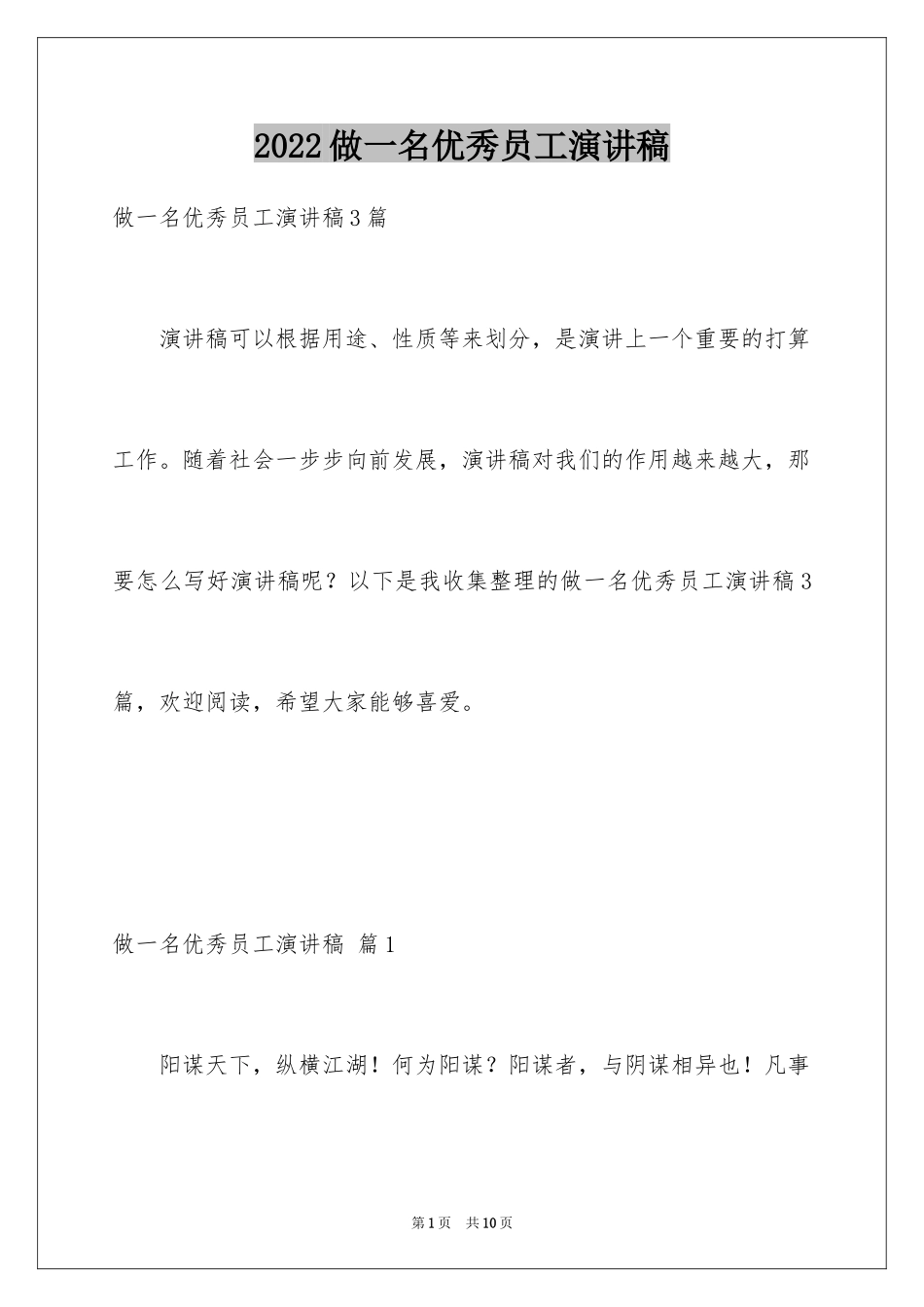 2022做一名优秀员工演讲稿

做一名优秀员工演讲稿3篇

演讲稿可以根据用途、性质等来划分，是演讲上一个重要的打算工作。随着社会一步步向前发展，演讲稿对我们的作用越来越大，那要怎么写好演讲稿呢？以下是我收集整理的做一名优秀员工演讲稿3篇，欢迎阅读，希望大家能够喜爱。

做一名优秀员工演讲稿 篇1

阳谋天下，纵横江湖！何为阳谋？阳谋者，与阴谋相异也！凡事

第1页 共10页